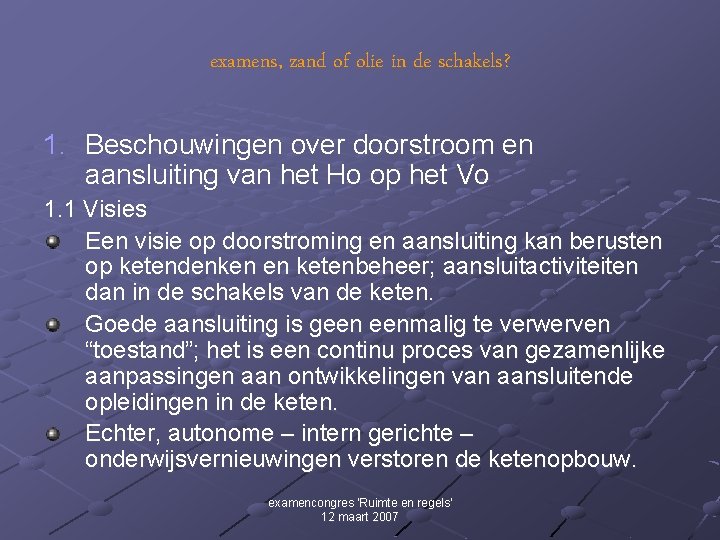 examens, zand of olie in de schakels?

1. Beschouwingen over doorstroom en aansluiting van het Ho op het Vo

1.1 Visies

Een visie op doorstroming en aansluiting kan berusten op ketendenken en ketenbeheer; aansluitactiviteiten dan in de schakels van de keten.

Goede aansluiting is geen eenmalig te verwerven “toestand”; het is een continu proces van gezamenlijke aanpassingen aan ontwikkelingen van aansluitende opleidingen in de keten.

Echter, autonome – intern gerichte – onderwijsvernieuwingen verstoren de ketenopbouw.

examencongres 'Ruimte en regels'
12 maart 2007